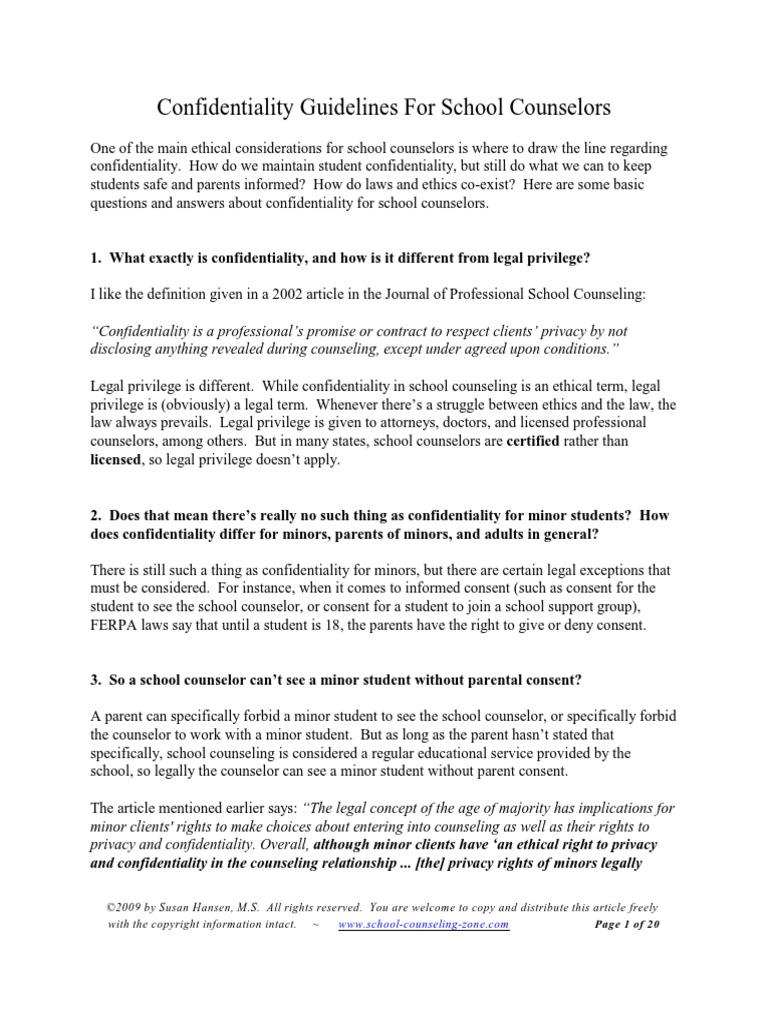 Confidentiality Guidelines For School Counselors

One of the main ethical considerations for school counselors is where to draw the line regarding confidentiality. How do we maintain student confidentiality, but still do what we can to keep students safe and parents informed? How do laws and ethics co-exist? Here are some basic questions and answers about confidentiality for school counselors.

1. What exactly is confidentiality, and how is it different from legal privilege?

I like the definition given in a 2002 article in the Journal of Professional School Counseling:

"Confidentiality is a professional's promise or contract to respect clients' privacy by not disclosing anything revealed during counseling, except under agreed upon conditions."

Legal privilege is different. While confidentiality in school counseling is an ethical term, legal privilege is (obviously) a legal term. Whenever there's a struggle between ethics and the law, the law always prevails. Legal privilege is given to attorneys, doctors, and licensed professional counselors, among others. But in many states, school counselors are certified rather than licensed, so legal privilege doesn't apply.

2. Does that mean there's really no such thing as confidentiality for minor students? How does confidentiality differ for minors, parents of minors, and adults in general?

There is still such a thing as confidentiality for minors, but there are certain legal exceptions that must be considered. For instance, when it comes to informed consent (such as consent for the student to see the school counselor, or consent for a student to join a school support group), FERPA laws say that until a student is 18, the parents have the right to give or deny consent.

3. So a school counselor can't see a minor student without parental consent?

A parent can specifically forbid a minor student to see the school counselor, or specifically forbid the counselor to work with a minor student. But as long as the parent hasn't stated that specifically, school counseling is considered a regular educational service provided by the school, so legally the counselor can see a minor student without parent consent.

The article mentioned earlier says: "The legal concept of the age of majority has implications for minor clients' rights to make choices about entering into counseling as well as their rights to privacy and confidentiality. Overall, although minor clients have 'an ethical right to privacy and confidentiality in the counseling relationship ... [the] privacy rights of minors legally

©2009 by Susan Hansen, M.S. All rights reserved. You are welcome to copy and distribute this article freely with the copyright information intact. ~ www.school-counseling-zone.com Page 1 of 20